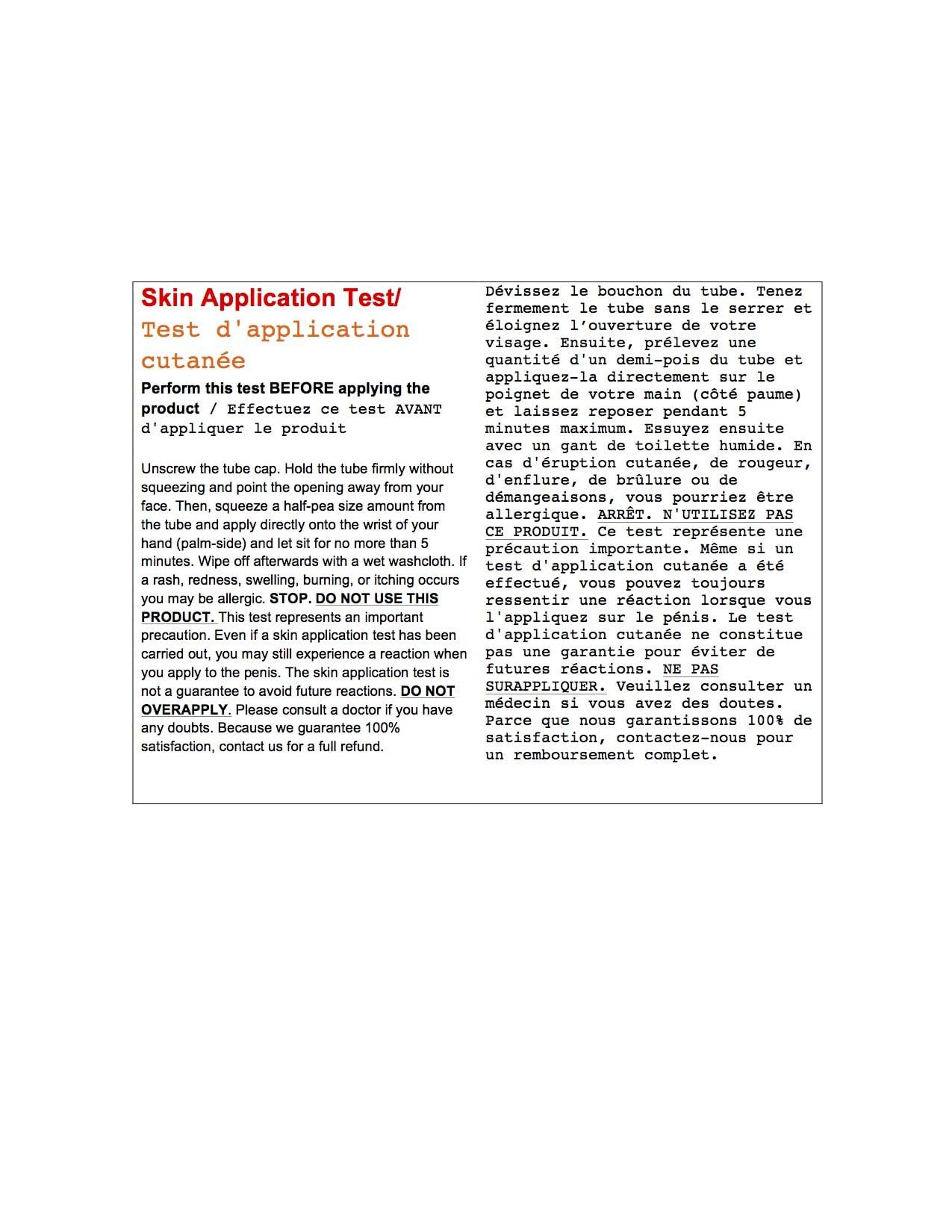 Skin Application Test/

Test d'application cutanée

Perform this test BEFORE applying the product / Effectuez ce test AVANT d'appliquer le produit

Unscrew the tube cap. Hold the tube firmly without squeezing and point the opening away from your face. Then, squeeze a half-pea size amount from the tube and apply directly onto the wrist of your hand (palm-side) and let sit for no more than 5 minutes. Wipe off afterwards with a wet washcloth. If a rash, redness, swelling, burning, or itching occurs you may be allergic. STOP. DO NOT USE THIS PRODUCT. This test represents an important precaution. Even if a skin application test has been carried out, you may still experience a reaction when you apply to the penis. The skin application test is not a guarantee to avoid future reactions. DO NOT OVERAPPLY. Please consult a doctor if you have any doubts. Because we guarantee 100% satisfaction, contact us for a full refund.

Dévissez le bouchon du tube. Tenez fermement le tube sans le serrer et éloignez l'ouverture de votre visage. Ensuite, prélevez une quantité d'un demi-pois du tube et appliquez-la directement sur le poignet de votre main (côté paume) et laissez reposer pendant 5 minutes maximum. Essuyez ensuite avec un gant de toilette humide. En cas d'éruption cutanée, de rougeur, d'enflure, de brûlure ou de démangeaisons, vous pourriez être allergique. ARRÊT. N'UTILISEZ PAS CE PRODUIT. Ce test représente une précaution importante. Même si un test d'application cutanée a été effectué, vous pouvez toujours ressentir une réaction lorsque vous l'appliquez sur le pénis. Le test d'application cutanée ne constitue pas une garantie pour éviter de futures réactions. NE PAS SURAPPLIQUER. Veuillez consulter un médecin si vous avez des doutes. Parce que nous garantissons 100% de satisfaction, contactez-nous pour un remboursement complet.